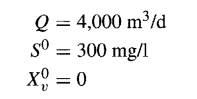 $Q = 4{,}000 \text{ m}^3/\text{d}$
$S^0 = 300 \text{ mg/l}$
$X_v^0 = 0$